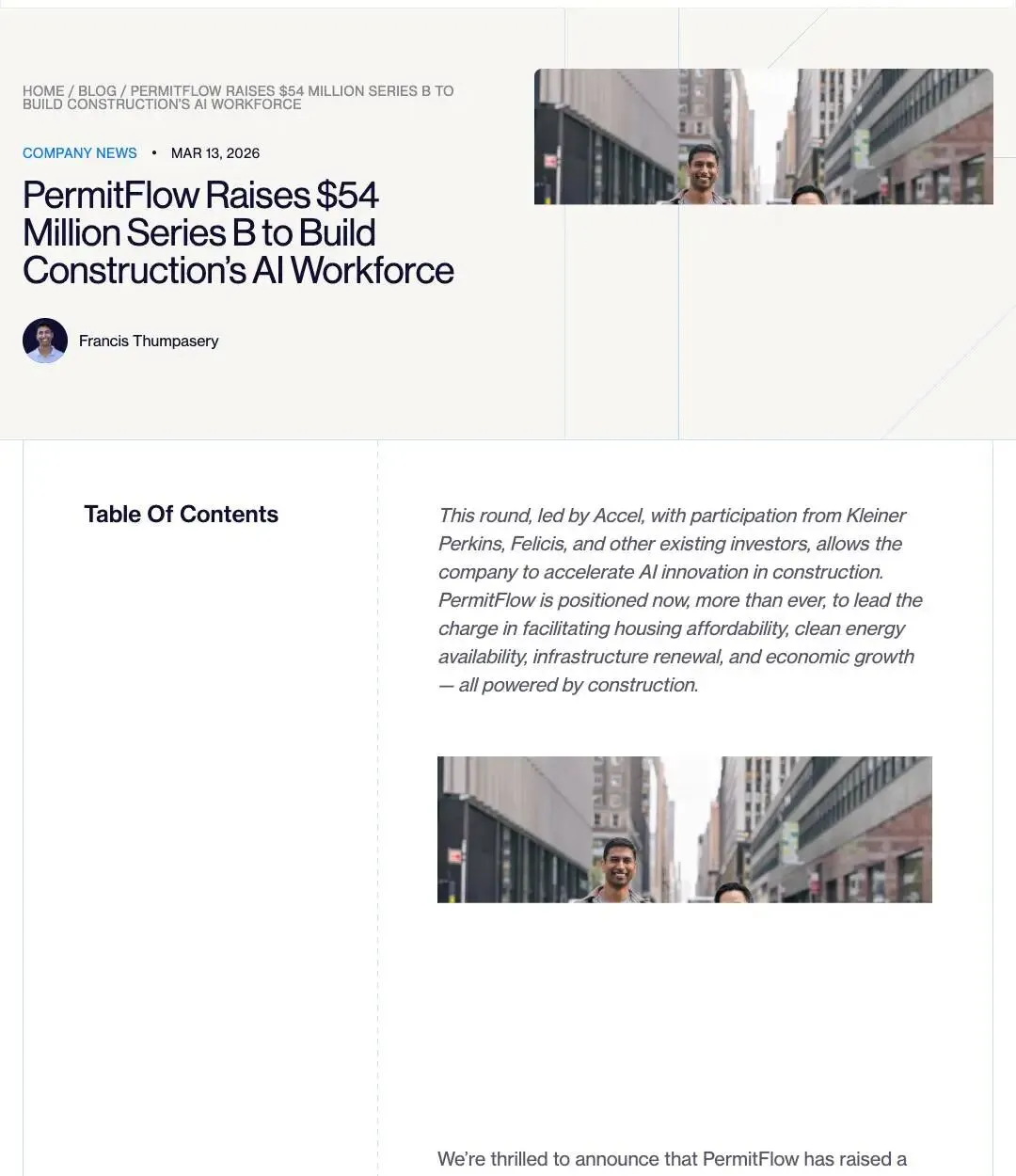 HOME / BLOG / PERMITFLOW RAISES $54 MILLION SERIES B TO BUILD CONSTRUCTION'S AI WORKFORCE

COMPANY NEWS • MAR 13, 2026

PermitFlow Raises $54 Million Series B to Build Construction's AI Workforce

Francis Thumpasery

Table Of Contents

This round, led by Accel, with participation from Kleiner Perkins, Felicis, and other existing investors, allows the company to accelerate AI innovation in construction. PermitFlow is positioned now, more than ever, to lead the charge in facilitating housing affordability, clean energy availability, infrastructure renewal, and economic growth — all powered by construction.

We're thrilled to announce that PermitFlow has raised a